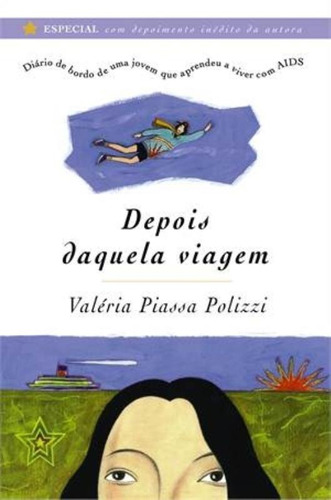 ESPECIAL com depoimento inédito da autora

Diário de bordo de uma jovem que aprendeu a viver com AIDS

Depois daquela viagem

Valéria Piassa Polizzi